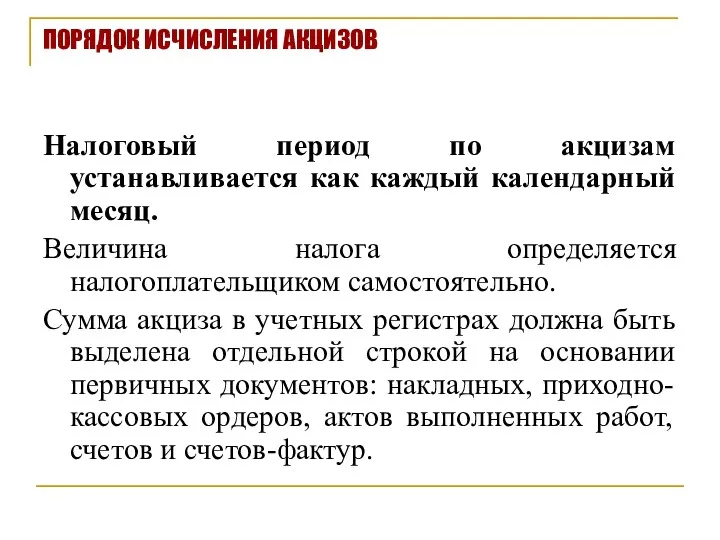 ПОРЯДОК ИСЧИСЛЕНИЯ АКЦИЗОВ

Налоговый период по акцизам устанавливается как каждый календарный месяц.

Величина налога определяется налогоплательщиком самостоятельно.

Сумма акциза в учетных регистрах должна быть выделена отдельной строкой на основании первичных документов: накладных, приходно-кассовых ордеров, актов выполненных работ, счетов и счетов-фактур.